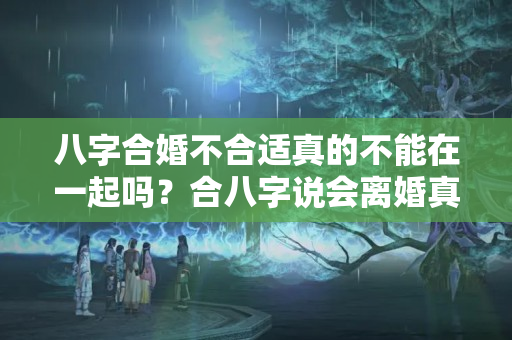 八字合婚不合适真的不能在一起吗？合八字说会离婚真